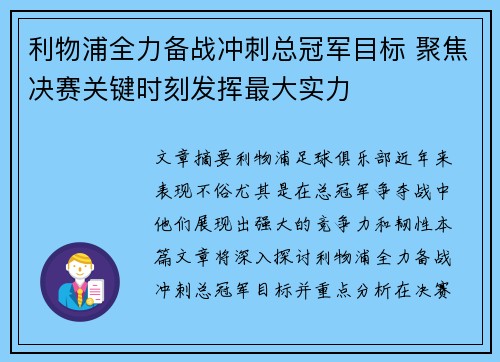 利物浦全力备战冲刺总冠军目标 聚焦决赛关键时刻发挥最大实力

文章摘要利物浦足球俱乐部近年来表现不俗尤其是在总冠军争夺战中他们展现出强大的竞争力和韧性本篇文章将深入探讨利物浦全力备战冲刺总冠军目标并重点分析在决赛